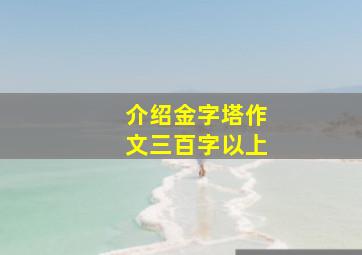 介绍金字塔作文三百字以上